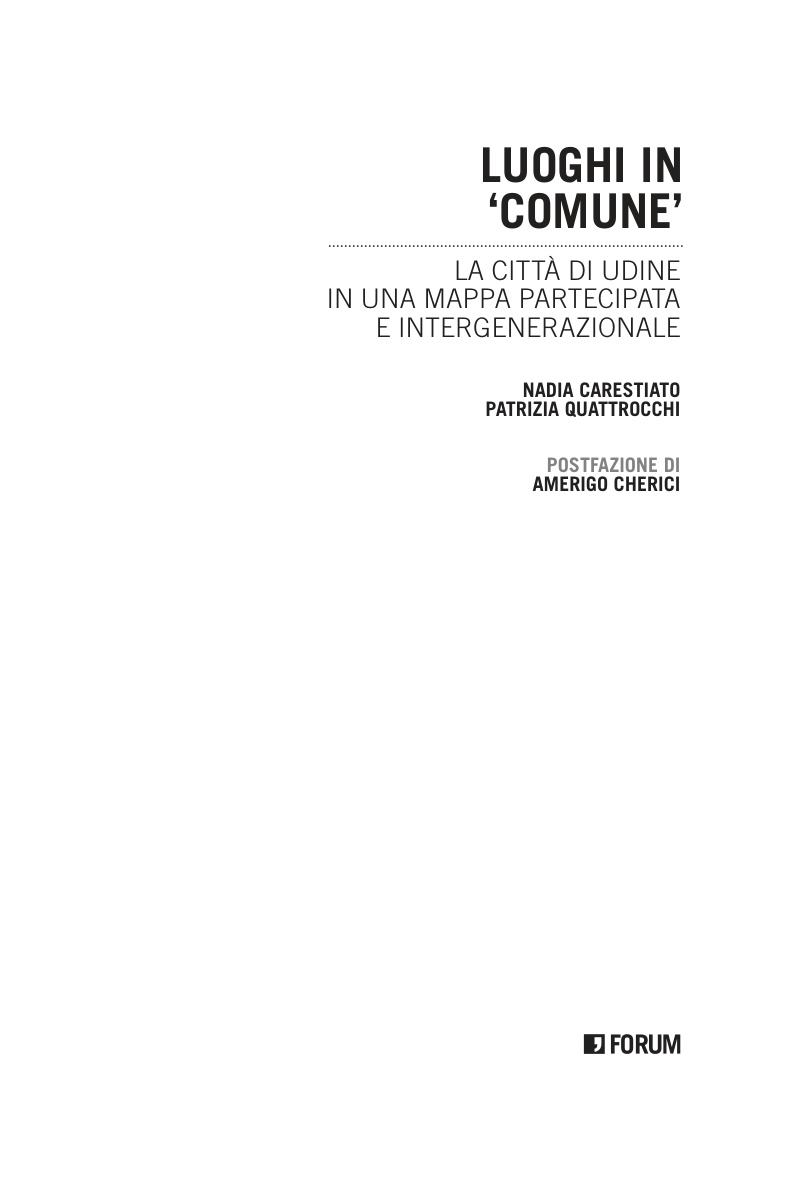 LUOGHI IN
'COMUNE'

LA CITTÀ DI UDINE
IN UNA MAPPA PARTECIPATA
E INTERGENERAZIONALE

NADIA CARESTIATO
PATRIZIA QUATTROCCHI

POSTFAZIONE DI
AMERIGO CHERICI

FORUM